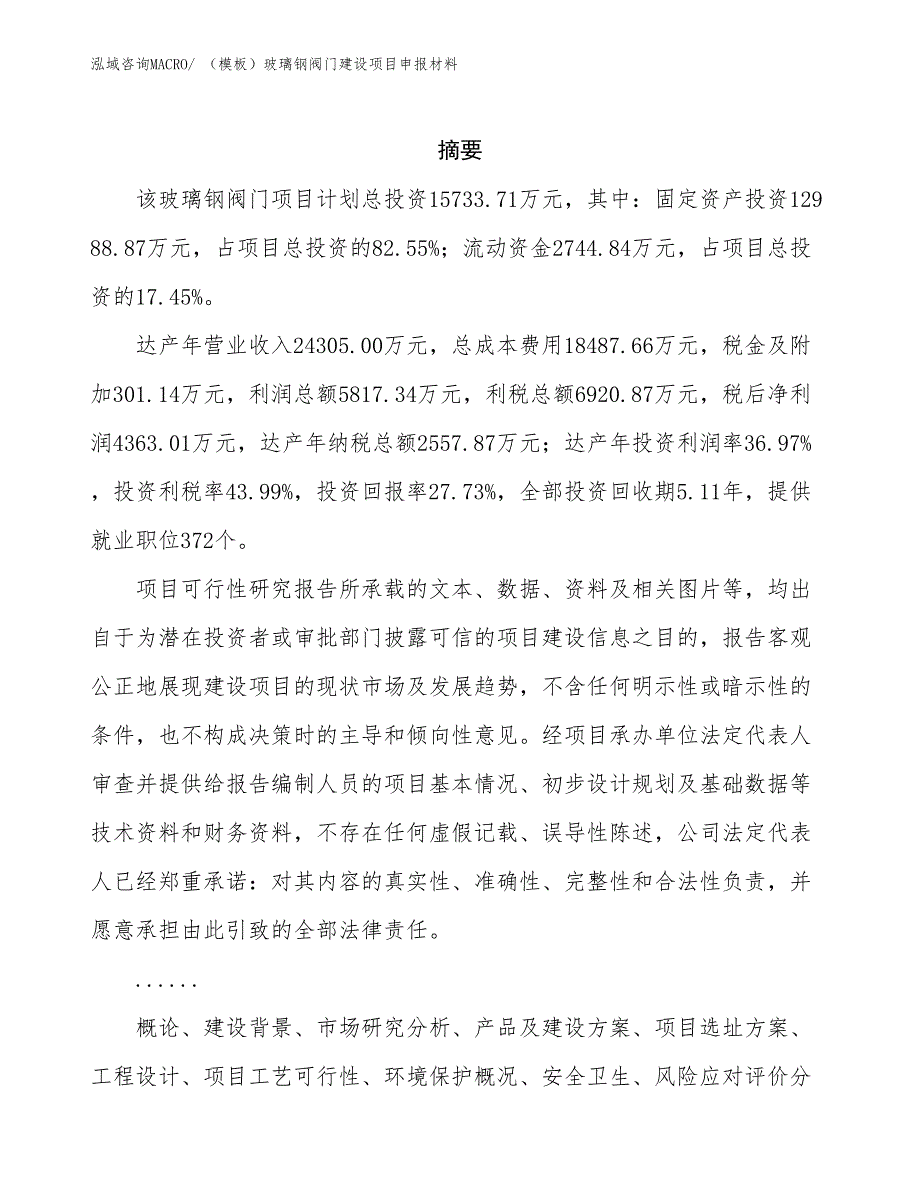 泓域咨询MACRO/ （模板）玻璃钢阀门建设项目申报材料

摘要

该玻璃钢阀门项目计划总投资15733.71万元，其中：固定资产投资12988.87万元，占项目总投资的82.55%；流动资金2744.84万元，占项目总投资的17.45%。

达产年营业收入24305.00万元，总成本费用18487.66万元，税金及附加301.14万元，利润总额5817.34万元，利税总额6920.87万元，税后净利润4363.01万元，达产年纳税总额2557.87万元；达产年投资利润率36.97%，投资利税率43.99%，投资回报率27.73%，全部投资回收期5.11年，提供就业职位372个。

项目可行性研究报告所承载的文本、数据、资料及相关图片等，均出自于为潜在投资者或审批部门披露可信的项目建设信息之目的，报告客观公正地展现建设项目的现状市场及发展趋势，不含任何明示性或暗示性的条件，也不构成决策时的主导和倾向性意见。经项目承办单位法定代表人审查并提供给报告编制人员的项目基本情况、初步设计规划及基础数据等技术资料和财务资料，不存在任何虚假记载、误导性陈述，公司法定代表人已经郑重承诺：对其内容的真实性、准确性、完整性和合法性负责，并愿意承担由此引致的全部法律责任。

......

概论、建设背景、市场研究分析、产品及建设方案、项目选址方案、工程设计、项目工艺可行性、环境保护概况、安全卫生、风险应对评价分